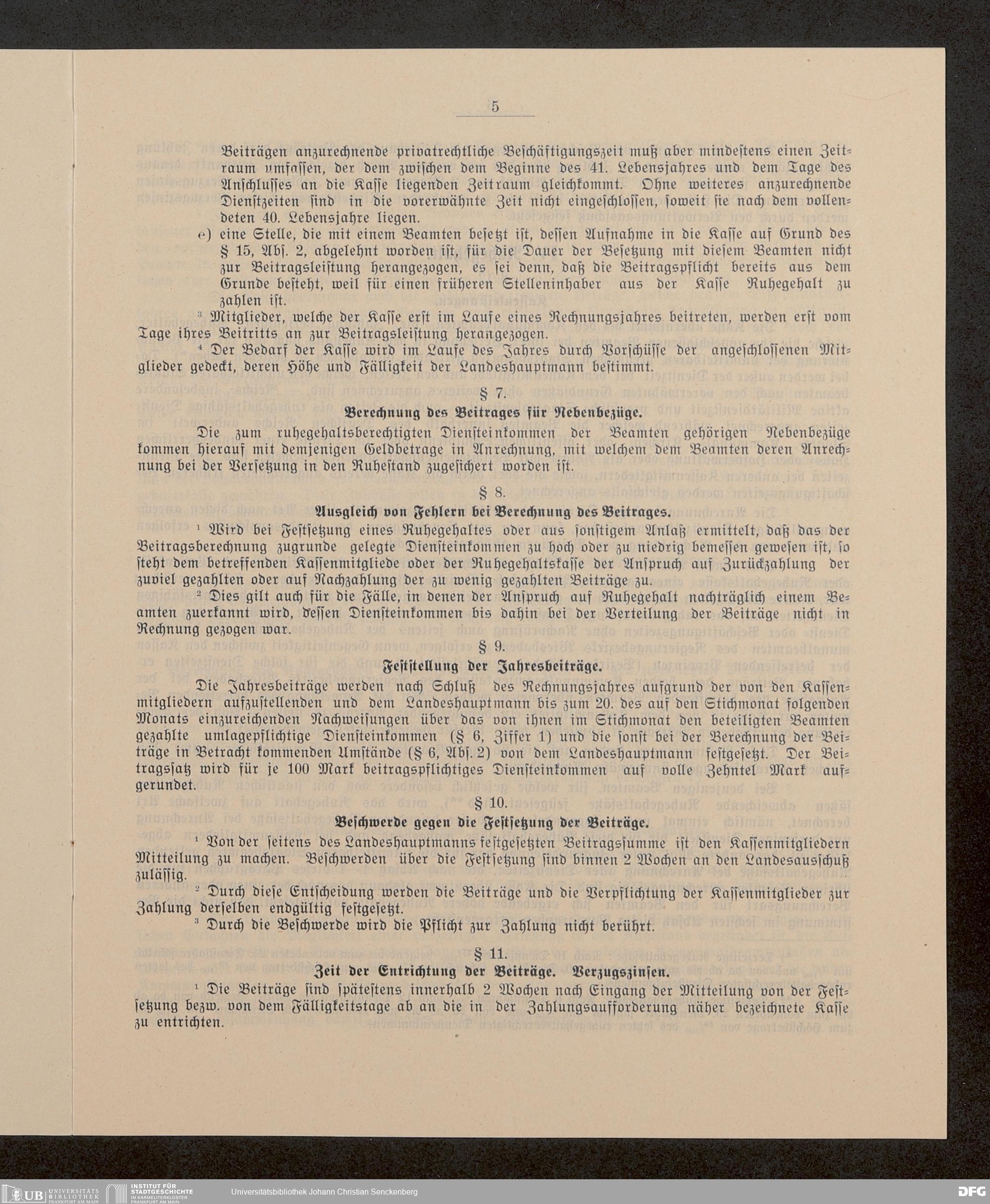 5

Beiträgen anzurechnende privatrechtliche Beschäftigungszeit muß aber mindestens einen Zeitraum umfassen, der dem zwischen dem Beginne des 41. Lebensjahres und dem Tage des Anschlusses an die Kasse liegenden Zeitraum gleichkommt. Ohne weiteres anzurechnende Dienstzeiten sind in die vorerwähnte Zeit nicht eingeschlossen, soweit sie nach dem vollendeten 40. Lebensjahre liegen.

e) eine Stelle, die mit einem Beamten besetzt ist, dessen Aufnahme in die Kasse auf Grund des § 15, Abs. 2, abgelehnt worden ist, für die Dauer der Besetzung mit diesem Beamten nicht zur Beitragsleistung herangezogen, es sei denn, daß die Beitragspflicht bereits aus dem Grunde besteht, weil für einen früheren Stelleninhaber aus der Kasse Ruhegehalt zu zahlen ist.

³ Mitglieder, welche der Kasse erst im Laufe eines Rechnungsjahres beitreten, werden erst vom Tage ihres Beitritts an zur Beitragsleistung herangezogen.

⁴ Der Bedarf der Kasse wird im Laufe des Jahres durch Vorschüsse der angeschlossenen Mitglieder gedeckt, deren Höhe und Fälligkeit der Landeshauptmann bestimmt.

§ 7.
Berechnung des Beitrages für Nebenbezüge.

Die zum ruhegehaltsberechtigten Diensteinkommen der Beamten gehörigen Nebenbezüge kommen hierauf mit demjenigen Geldbetrage in Anrechnung, mit welchem dem Beamten deren Anrechnung bei der Versetzung in den Ruhestand zugesichert worden ist.

§ 8.
Ausgleich von Fehlern bei Berechnung des Beitrages.

¹ Wird bei Festsetzung eines Ruhegehaltes oder aus sonstigem Anlaß ermittelt, daß das der Beitragsberechnung zugrunde gelegte Diensteinkommen zu hoch oder zu niedrig bemessen gewesen ist, so steht dem betreffenden Kassenmitgliede oder der Ruhegehaltskasse der Anspruch auf Zurückzahlung der zuviel gezahlten oder auf Nachzahlung der zu wenig gezahlten Beiträge zu.

² Dies gilt auch für die Fälle, in denen der Anspruch auf Ruhegehalt nachträglich einem Beamten zuerkannt wird, dessen Diensteinkommen bis dahin bei der Verteilung der Beiträge nicht in Rechnung gezogen war.

§ 9.
Feststellung der Jahresbeiträge.

Die Jahresbeiträge werden nach Schluß des Rechnungsjahres aufgrund der von den Kassenmitgliedern aufzustellenden und dem Landeshauptmann bis zum 20. des auf den Stichmonat folgenden Monats einzureichenden Nachweisungen über das von ihnen im Stichmonat den beteiligten Beamten gezahlte umlagepflichtige Diensteinkommen (§ 6, Ziffer 1) und die sonst bei der Berechnung der Beiträge in Betracht kommenden Umstände (§ 6, Abs. 2) von dem Landeshauptmann festgesetzt. Der Beitragssatz wird für je 100 Mark beitragspflichtiges Diensteinkommen auf volle Zehntel Mark aufgerundet.

§ 10.
Beschwerde gegen die Festsetzung der Beiträge.

¹ Von der seitens des Landeshauptmanns festgesetzten Beitragssumme ist den Kassenmitgliedern Mitteilung zu machen. Beschwerden über die Festsetzung sind binnen 2 Wochen an den Landesausschuß zulässig.

² Durch diese Entscheidung werden die Beiträge und die Verpflichtung der Kassenmitglieder zur Zahlung derselben endgültig festgesetzt.

³ Durch die Beschwerde wird die Pflicht zur Zahlung nicht berührt.

§ 11.
Zeit der Entrichtung der Beiträge. Verzugszinsen.

¹ Die Beiträge sind spätestens innerhalb 2 Wochen nach Eingang der Mitteilung von der Festsetzung bezw. von dem Fälligkeitstage ab an die in der Zahlungsaufforderung näher bezeichnete Kasse zu entrichten.

UB UNIVERSITÄTS BIBLIOTHEK FRANKFURT AM MAIN
INSTITUT FÜR STADTGESCHICHTE IM KARMELITERKLOSTER FRANKFURT AM MAIN
Universitätsbibliothek Johann Christian Senckenberg
DFG